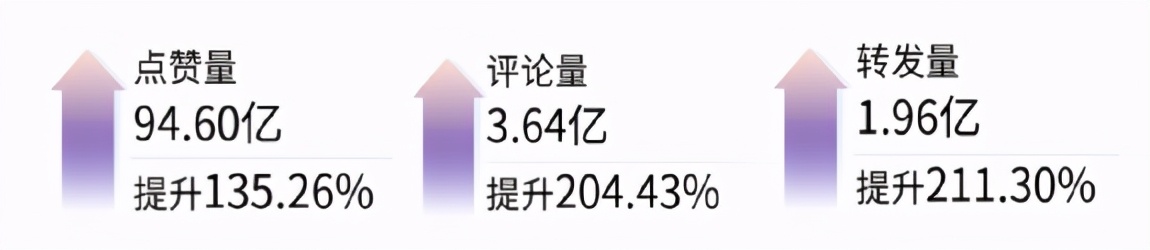 点赞量
94.60亿
提升135.26%

评论量
3.64亿
提升204.43%

转发量
1.96亿
提升211.30%